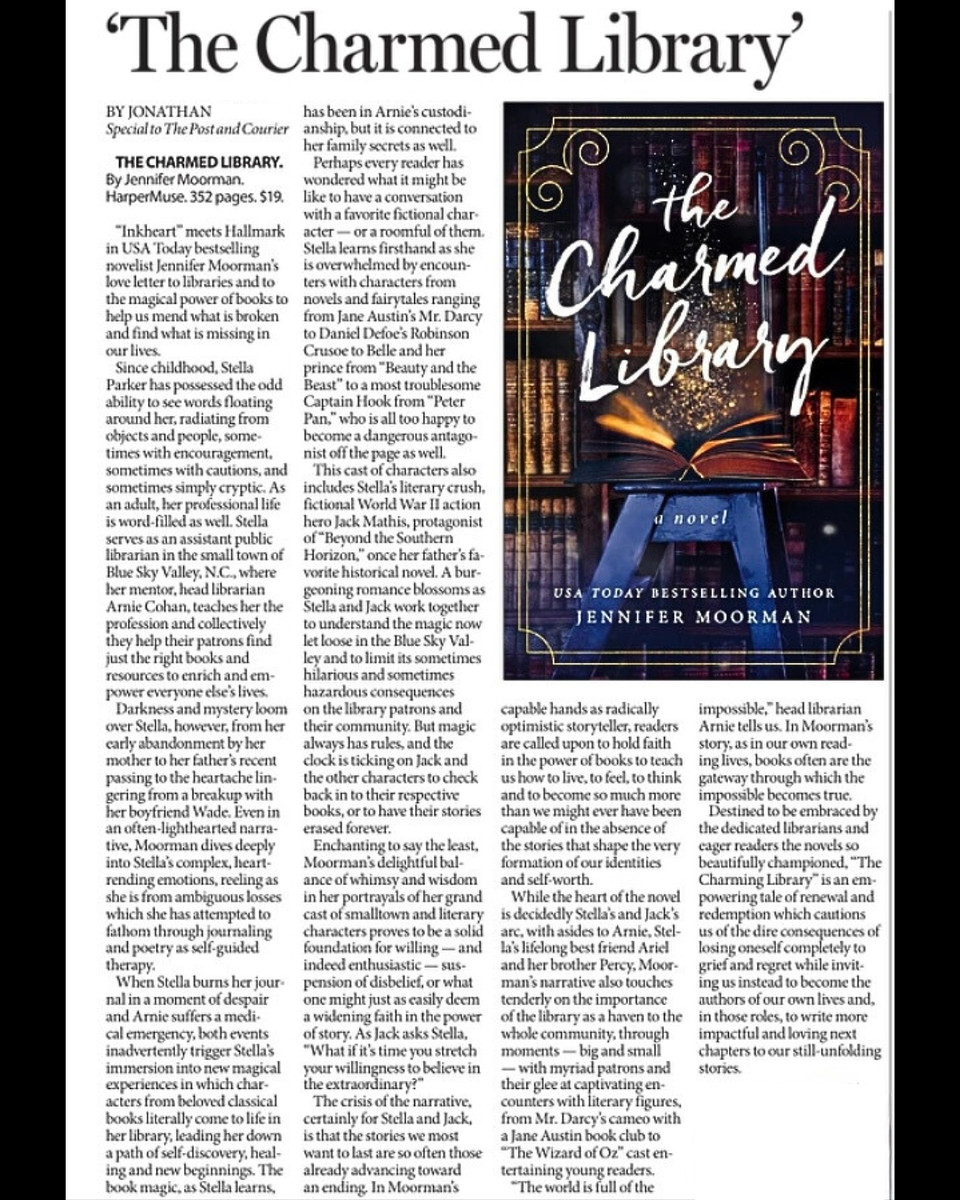 'The Charmed Library'

BY JONATHAN
Special to The Post and Courier

THE CHARMED LIBRARY.
By Jennifer Moorman.
HarperMuse. 352 pages. $19.

"Inkheart" meets Hallmark in USA Today bestselling novelist Jennifer Moorman's love letter to libraries and to the magical power of books to help us mend what is broken and find what is missing in our lives.

Since childhood, Stella Parker has possessed the odd ability to see words floating around her, radiating from objects and people, sometimes with encouragement, sometimes with cautions, and sometimes simply cryptic. As an adult, her professional life is word-filled as well. Stella serves as an assistant public librarian in the small town of Blue Sky Valley, N.C., where her mentor, head librarian Arnie Cohan, teaches her the profession and collectively they help their patrons find just the right books and resources to enrich and empower everyone else's lives.

Darkness and mystery loom over Stella, however, from her early abandonment by her mother to her father's recent passing to the heartache lingering from a breakup with her boyfriend Wade. Even in an often-lighthearted narrative, Moorman dives deeply into Stella's complex, heartrending emotions, reeling as she is from ambiguous losses which she has attempted to fathom through journaling and poetry as self-guided therapy.

When Stella burns her journal in a moment of despair and Arnie suffers a medical emergency, both events inadvertently trigger Stella's immersion into new magical experiences in which characters from beloved classical books literally come to life in her library, leading her down a path of self-discovery, healing and new beginnings. The book magic, as Stella learns, has been in Arnie's custodianship, but it is connected to her family secrets as well.

Perhaps every reader has wondered what it might be like to have a conversation with a favorite fictional character — or a roomful of them. Stella learns firsthand as she is overwhelmed by encounters with characters from novels and fairytales ranging from Jane Austin's Mr. Darcy to Daniel Defoe's Robinson Crusoe to Belle and her prince from "Beauty and the Beast" to a most troublesome Captain Hook from "Peter Pan," who is all too happy to become a dangerous antagonist off the page as well.

This cast of characters also includes Stella's literary crush, fictional World War II action hero Jack Mathis, protagonist of "Beyond the Southern Horizon," once her father's favorite historical novel. A burgeoning romance blossoms as Stella and Jack work together to understand the magic now let loose in the Blue Sky Valley and to limit its sometimes hilarious and sometimes hazardous consequences on the library patrons and their community. But magic always has rules, and the clock is ticking on Jack and the other characters to check back in to their respective books, or to have their stories erased forever.

Enchanting to say the least, Moorman's delightful balance of whimsy and wisdom in her portrayals of her grand cast of smalltown and literary characters proves to be a solid foundation for willing — and indeed enthusiastic — suspension of disbelief, or what one might just as easily deem a widening faith in the power of story. As Jack asks Stella, "What if it's time you stretch your willingness to believe in the extraordinary?"

The crisis of the narrative, certainly for Stella and Jack, is that the stories we most want to last are so often those already advancing toward an ending. In Moorman's capable hands as radically optimistic storyteller, readers are called upon to hold faith in the power of books to teach us how to live, to feel, to think and to become so much more than we might ever have been capable of in the absence of the stories that shape the very formation of our identities and self-worth.

While the heart of the novel is decidedly Stella's and Jack's arc, with asides to Arnie, Stella's lifelong best friend Ariel and her brother Percy, Moorman's narrative also touches tenderly on the importance of the library as a haven to the whole community, through moments — big and small — with myriad patrons and their glee at captivating encounters with literary figures, from Mr. Darcy's cameo with a Jane Austin book club to "The Wizard of Oz" cast entertaining young readers.

"The world is full of the impossible," head librarian Arnie tells us. In Moorman's story, as in our own reading lives, books often are the gateway through which the impossible becomes true.

Destined to be embraced by the dedicated librarians and eager readers the novels so beautifully championed, "The Charming Library" is an empowering tale of renewal and redemption which cautions us of the dire consequences of losing oneself completely to grief and regret while inviting us instead to become the authors of our own lives and, in those roles, to write more impactful and loving next chapters to our still-unfolding stories.

the Charmed Library
a novel
USA TODAY BESTSELLING AUTHOR
JENNIFER MOORMAN